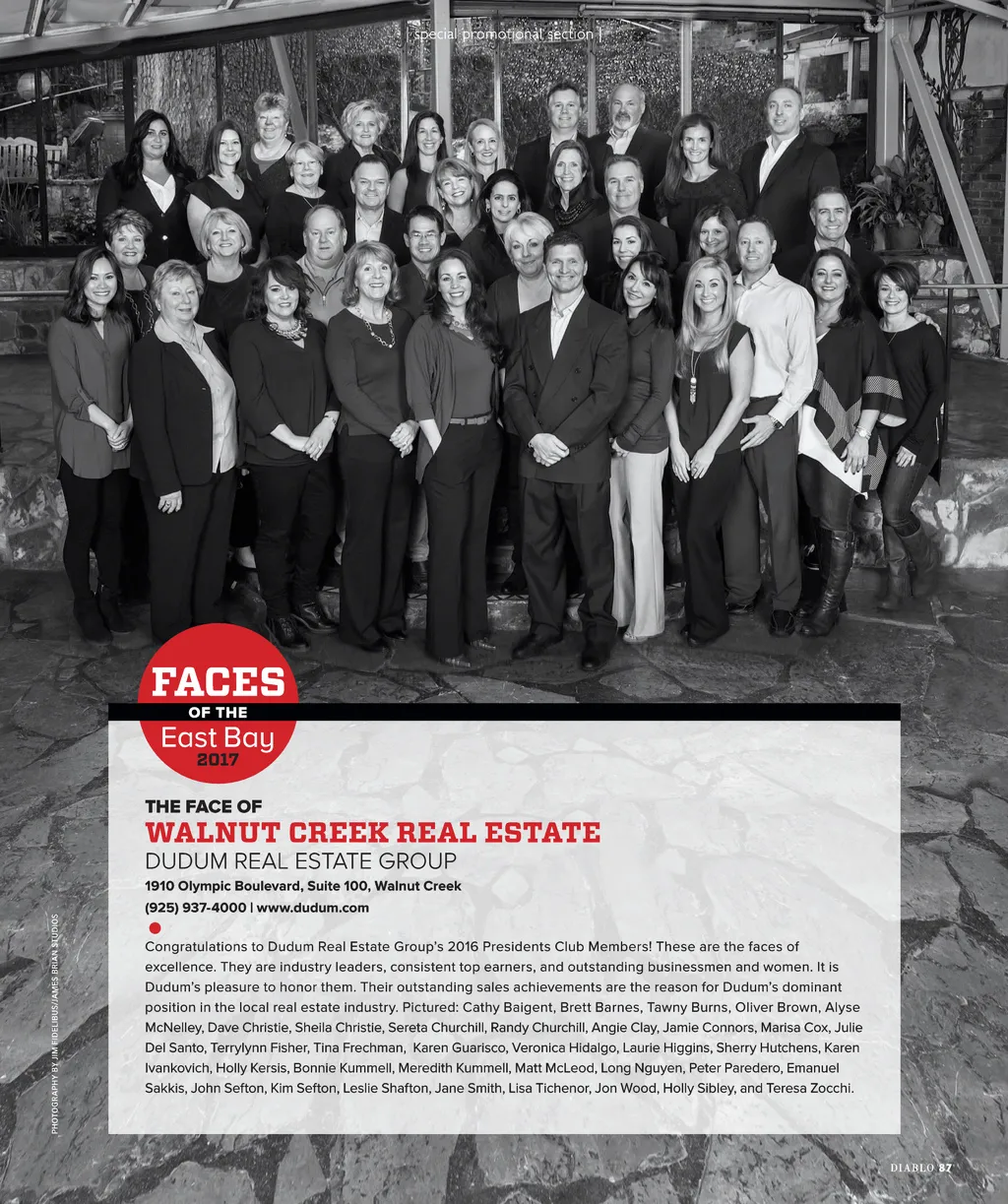 | special promotional section |

FACES
OF THE
East Bay
2017

THE FACE OF
WALNUT CREEK REAL ESTATE
DUDUM REAL ESTATE GROUP
1910 Olympic Boulevard, Suite 100, Walnut Creek
(925) 937-4000 | www.dudum.com

Congratulations to Dudum Real Estate Group's 2016 Presidents Club Members! These are the faces of excellence. They are industry leaders, consistent top earners, and outstanding businessmen and women. It is Dudum's pleasure to honor them. Their outstanding sales achievements are the reason for Dudum's dominant position in the local real estate industry. Pictured: Cathy Baigent, Brett Barnes, Tawny Burns, Oliver Brown, Alyse McNelley, Dave Christie, Sheila Christie, Sereta Churchill, Randy Churchill, Angie Clay, Jamie Connors, Marisa Cox, Julie Del Santo, Terrylynn Fisher, Tina Frechman, Karen Guarisco, Veronica Hidalgo, Laurie Higgins, Sherry Hutchens, Karen Ivankovich, Holly Kersis, Bonnie Kummell, Meredith Kummell, Matt McLeod, Long Nguyen, Peter Paredero, Emanuel Sakkis, John Sefton, Kim Sefton, Leslie Shafton, Jane Smith, Lisa Tichenor, Jon Wood, Holly Sibley, and Teresa Zocchi.

PHOTOGRAPHY BY JIM FIDELIBUS/JAMES BRIAN STUDIOS

DIABLO 87